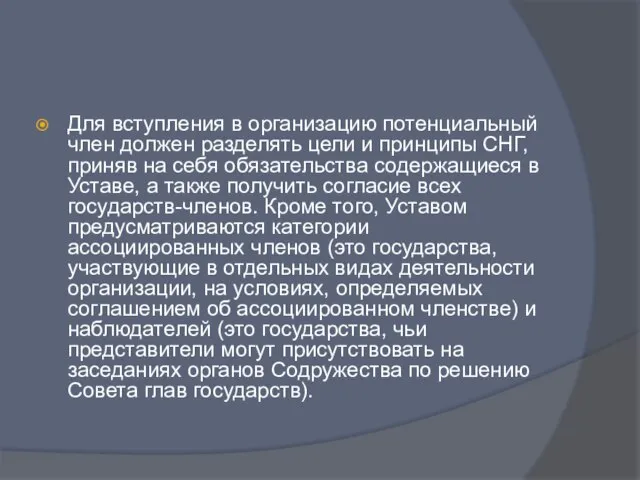 Для вступления в организацию потенциальный член должен разделять цели и принципы СНГ, приняв на себя обязательства содержащиеся в Уставе, а также получить согласие всех государств-членов. Кроме того, Уставом предусматриваются категории ассоциированных членов (это государства, участвующие в отдельных видах деятельности организации, на условиях, определяемых соглашением об ассоциированном членстве) и наблюдателей (это государства, чьи представители могут присутствовать на заседаниях органов Содружества по решению Совета глав государств).